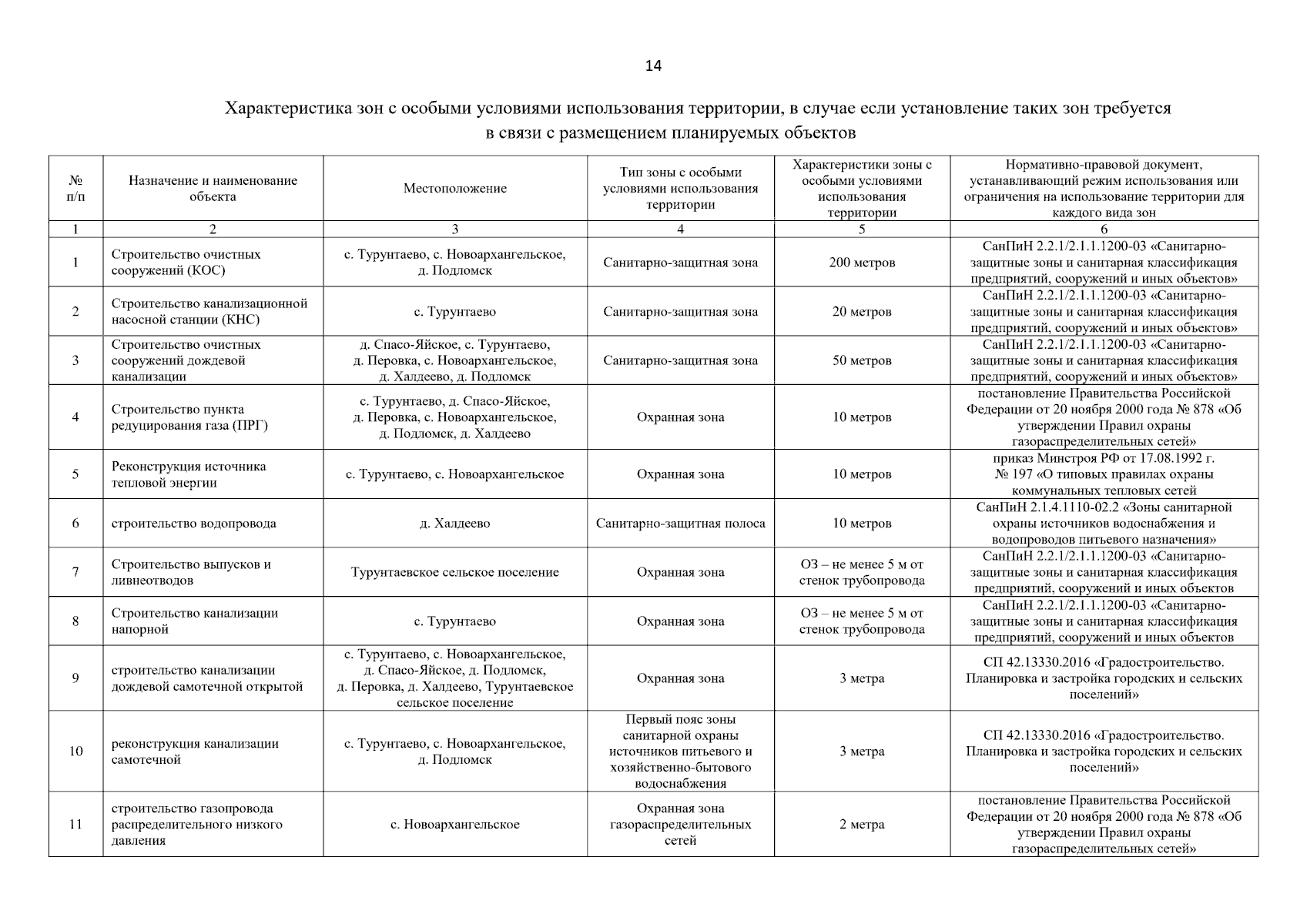 14

Характеристика зон с особыми условиями использования территории, в случае если установление таких зон требуется в связи с размещением планируемых объектов

| № п/п | Назначение и наименование объекта | Местоположение | Тип зоны с особыми условиями использования территории | Характеристики зоны с особыми условиями использования территории | Нормативно-правовой документ, устанавливающий режим использования или ограничения на использование территории для каждого вида зон |
|---|---|---|---|---|---|
| 1 | 2 | 3 | 4 | 5 | 6 |
| 1 | Строительство очистных сооружений (КОС) | с. Турунтаево, с. Новоархангельское, д. Подломск | Санитарно-защитная зона | 200 метров | СанПиН 2.2.1/2.1.1.1200-03 «Санитарно-защитные зоны и санитарная классификация предприятий, сооружений и иных объектов» |
| 2 | Строительство канализационной насосной станции (КНС) | с. Турунтаево | Санитарно-защитная зона | 20 метров | СанПиН 2.2.1/2.1.1.1200-03 «Санитарно-защитные зоны и санитарная классификация предприятий, сооружений и иных объектов» |
| 3 | Строительство очистных сооружений дождевой канализации | д. Спасо-Яйское, с. Турунтаево, д. Перовка, с. Новоархангельское, д. Халдеево, д. Подломск | Санитарно-защитная зона | 50 метров | СанПиН 2.2.1/2.1.1.1200-03 «Санитарно-защитные зоны и санитарная классификация предприятий, сооружений и иных объектов» |
| 4 | Строительство пункта редуцирования газа (ПРГ) | с. Турунтаево, д. Спасо-Яйское, д. Перовка, с. Новоархангельское, д. Подломск, д. Халдеево | Охранная зона | 10 метров | постановление Правительства Российской Федерации от 20 ноября 2000 года № 878 «Об утверждении Правил охраны газораспределительных сетей» |
| 5 | Реконструкция источника тепловой энергии | с. Турунтаево, с. Новоархангельское | Охранная зона | 10 метров | приказ Минстроя РФ от 17.08.1992 г. № 197 «О типовых правилах охраны коммунальных тепловых сетей |
| 6 | строительство водопровода | д. Халдеево | Санитарно-защитная полоса | 10 метров | СанПиН 2.1.4.1110-02.2 «Зоны санитарной охраны источников водоснабжения и водопроводов питьевого назначения» |
| 7 | Строительство выпусков и ливнеотводов | Турунтаевское сельское поселение | Охранная зона | ОЗ – не менее 5 м от стенок трубопровода | СанПиН 2.2.1/2.1.1.1200-03 «Санитарно-защитные зоны и санитарная классификация предприятий, сооружений и иных объектов |
| 8 | Строительство канализации напорной | с. Турунтаево | Охранная зона | ОЗ – не менее 5 м от стенок трубопровода | СанПиН 2.2.1/2.1.1.1200-03 «Санитарно-защитные зоны и санитарная классификация предприятий, сооружений и иных объектов |
| 9 | строительство канализации дождевой самотечной открытой | с. Турунтаево, с. Новоархангельское, д. Спасо-Яйское, д. Подломск, д. Перовка, д. Халдеево, Турунтаевское сельское поселение | Охранная зона | 3 метра | СП 42.13330.2016 «Градостроительство. Планировка и застройка городских и сельских поселений» |
| 10 | реконструкция канализации самотечной | с. Турунтаево, с. Новоархангельское, д. Подломск | Первый пояс зоны санитарной охраны источников питьевого и хозяйственно-бытового водоснабжения | 3 метра | СП 42.13330.2016 «Градостроительство. Планировка и застройка городских и сельских поселений» |
| 11 | строительство газопровода распределительного низкого давления | с. Новоархангельское | Охранная зона газораспределительных сетей | 2 метра | постановление Правительства Российской Федерации от 20 ноября 2000 года № 878 «Об утверждении Правил охраны газораспределительных сетей» |